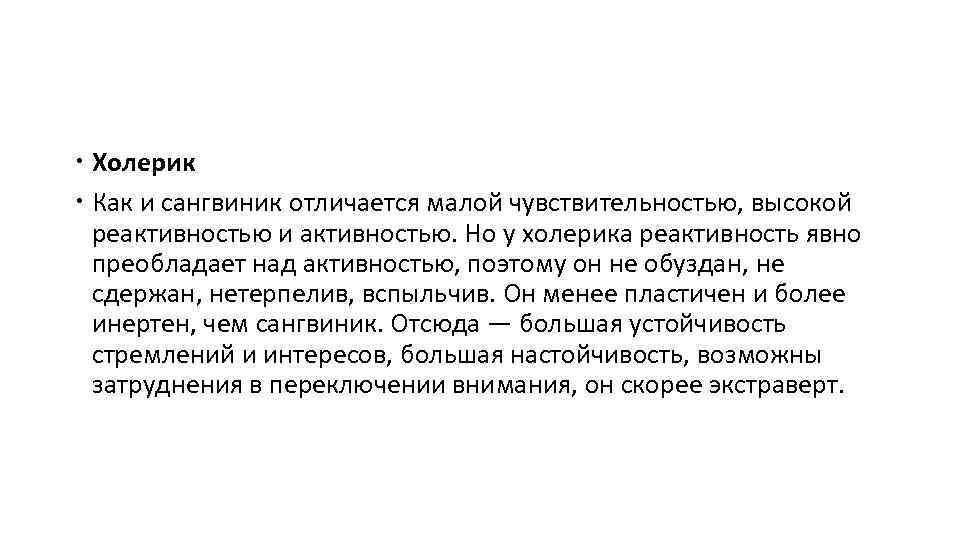 • Холерик

• Как и сангвиник отличается малой чувствительностью, высокой реактивностью и активностью. Но у холерика реактивность явно преобладает над активностью, поэтому он не обуздан, не сдержан, нетерпелив, вспыльчив. Он менее пластичен и более инертен, чем сангвиник. Отсюда — большая устойчивость стремлений и интересов, большая настойчивость, возможны затруднения в переключении внимания, он скорее экстраверт.